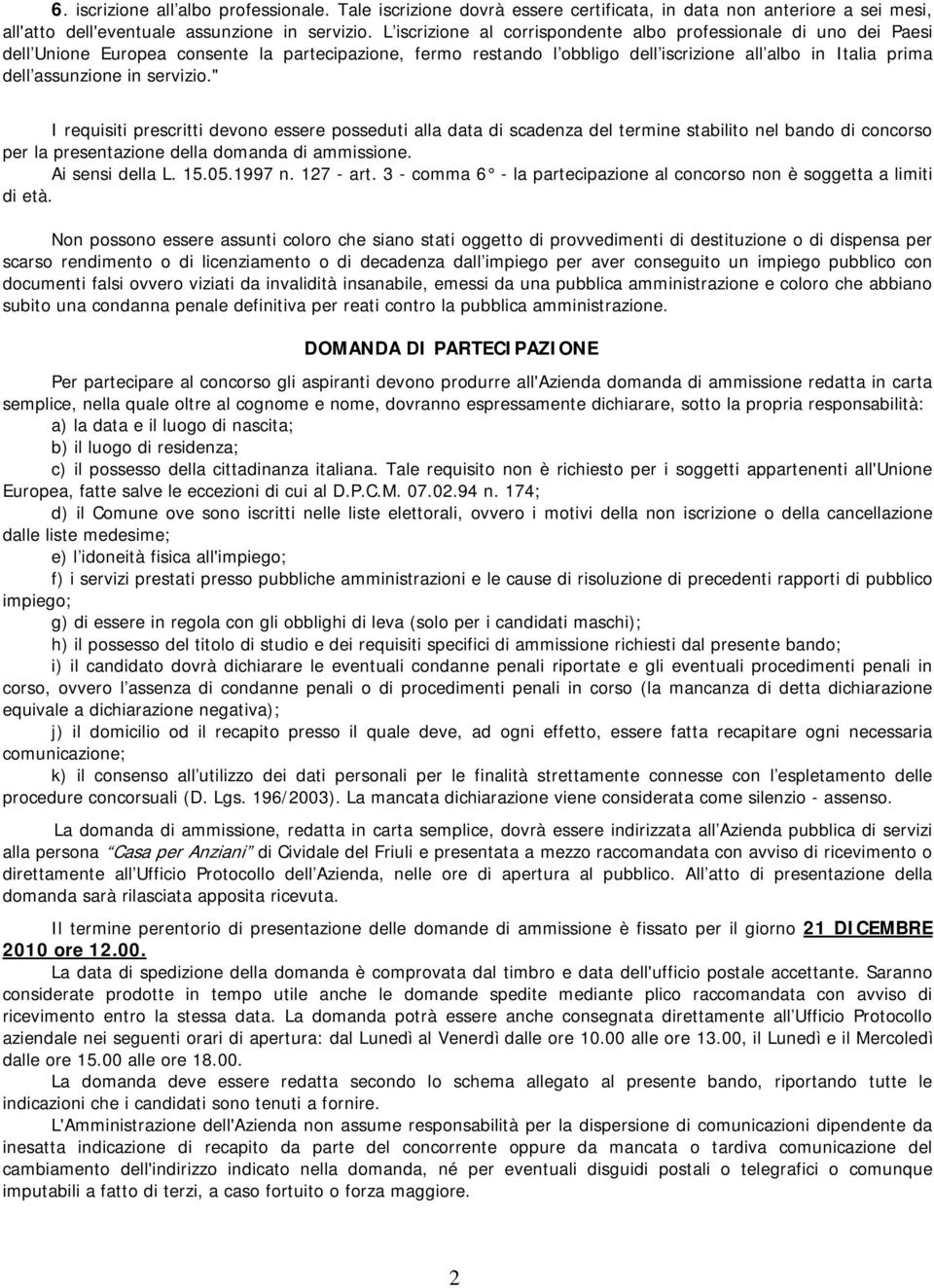 6. iscrizione all'albo professionale. Tale iscrizione dovrà essere certificata, in data non anteriore a sei mesi, all'atto dell'eventuale assunzione in servizio. L'iscrizione al corrispondente albo professionale di uno dei Paesi dell'Unione Europea consente la partecipazione, fermo restando l'obbligo dell'iscrizione all'albo in Italia prima dell'assunzione in servizio."

I requisiti prescritti devono essere posseduti alla data di scadenza del termine stabilito nel bando di concorso per la presentazione della domanda di ammissione.
Ai sensi della L. 15.05.1997 n. 127 - art. 3 - comma 6° - la partecipazione al concorso non è soggetta a limiti di età.

Non possono essere assunti coloro che siano stati oggetto di provvedimenti di destituzione o di dispensa per scarso rendimento o di licenziamento o di decadenza dall'impiego per aver conseguito un impiego pubblico con documenti falsi ovvero viziati da invalidità insanabile, emessi da una pubblica amministrazione e coloro che abbiano subito una condanna penale definitiva per reati contro la pubblica amministrazione.

DOMANDA DI PARTECIPAZIONE

Per partecipare al concorso gli aspiranti devono produrre all'Azienda domanda di ammissione redatta in carta semplice, nella quale oltre al cognome e nome, dovranno espressamente dichiarare, sotto la propria responsabilità:
a) la data e il luogo di nascita;
b) il luogo di residenza;
c) il possesso della cittadinanza italiana. Tale requisito non è richiesto per i soggetti appartenenti all'Unione Europea, fatte salve le eccezioni di cui al D.P.C.M. 07.02.94 n. 174;
d) il Comune ove sono iscritti nelle liste elettorali, ovvero i motivi della non iscrizione o della cancellazione dalle liste medesime;
e) l'idoneità fisica all'impiego;
f) i servizi prestati presso pubbliche amministrazioni e le cause di risoluzione di precedenti rapporti di pubblico impiego;
g) di essere in regola con gli obblighi di leva (solo per i candidati maschi);
h) il possesso del titolo di studio e dei requisiti specifici di ammissione richiesti dal presente bando;
i) il candidato dovrà dichiarare le eventuali condanne penali riportate e gli eventuali procedimenti penali in corso, ovvero l'assenza di condanne penali o di procedimenti penali in corso (la mancanza di detta dichiarazione equivale a dichiarazione negativa);
j) il domicilio od il recapito presso il quale deve, ad ogni effetto, essere fatta recapitare ogni necessaria comunicazione;
k) il consenso all'utilizzo dei dati personali per le finalità strettamente connesse con l'espletamento delle procedure concorsuali (D. Lgs. 196/2003). La mancata dichiarazione viene considerata come silenzio - assenso.

La domanda di ammissione, redatta in carta semplice, dovrà essere indirizzata all'Azienda pubblica di servizi alla persona "Casa per Anziani" di Cividale del Friuli e presentata a mezzo raccomandata con avviso di ricevimento o direttamente all'Ufficio Protocollo dell'Azienda, nelle ore di apertura al pubblico. All'atto di presentazione della domanda sarà rilasciata apposita ricevuta.

Il termine perentorio di presentazione delle domande di ammissione è fissato per il giorno 21 DICEMBRE 2010 ore 12.00.
La data di spedizione della domanda è comprovata dal timbro e data dell'ufficio postale accettante. Saranno considerate prodotte in tempo utile anche le domande spedite mediante plico raccomandata con avviso di ricevimento entro la stessa data. La domanda potrà essere anche consegnata direttamente all'Ufficio Protocollo aziendale nei seguenti orari di apertura: dal Lunedì al Venerdì dalle ore 10.00 alle ore 13.00, il Lunedì e il Mercoledì dalle ore 15.00 alle ore 18.00.
La domanda deve essere redatta secondo lo schema allegato al presente bando, riportando tutte le indicazioni che i candidati sono tenuti a fornire.
L'Amministrazione dell'Azienda non assume responsabilità per la dispersione di comunicazioni dipendente da inesatta indicazione di recapito da parte del concorrente oppure da mancata o tardiva comunicazione del cambiamento dell'indirizzo indicato nella domanda, né per eventuali disguidi postali o telegrafici o comunque imputabili a fatto di terzi, a caso fortuito o forza maggiore.

2